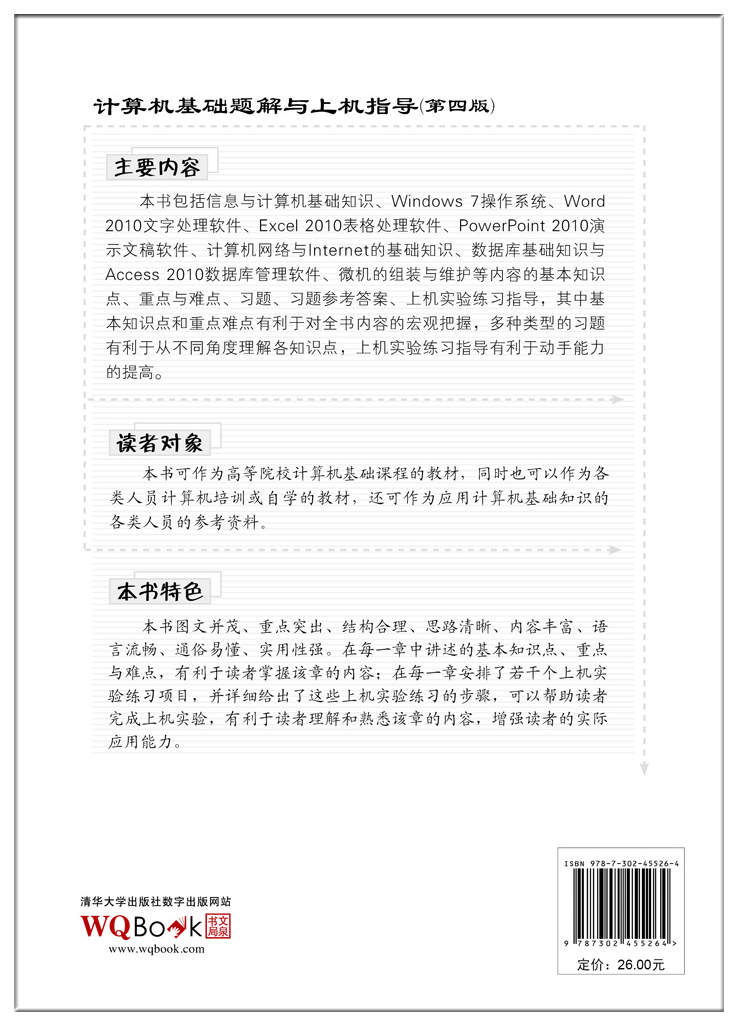 计算机基础题解与上机指导(第四版)

主要内容

本书包括信息与计算机基础知识、Windows 7操作系统、Word 2010文字处理软件、Excel 2010表格处理软件、PowerPoint 2010演示文稿软件、计算机网络与Internet的基础知识、数据库基础知识与Access 2010数据库管理软件、微机的组装与维护等内容的基本知识点、重点与难点、习题、习题参考答案、上机实验练习指导，其中基本知识点和重点难点有利于对全书内容的宏观把握，多种类型的习题有利于从不同角度理解各知识点，上机实验练习指导有利于动手能力的提高。

读者对象

本书可作为高等院校计算机基础课程的教材，同时也可以作为各类人员计算机培训或自学的教材，还可作为应用计算机基础知识的各类人员的参考资料。

本书特色

本书图文并茂、重点突出、结构合理、思路清晰、内容丰富、语言流畅、通俗易懂、实用性强。在每一章中讲述的基本知识点、重点与难点，有利于读者掌握该章的内容；在每一章安排了若干个上机实验练习项目，并详细给出了这些上机实验练习的步骤，可以帮助读者完成上机实验，有利于读者理解和熟悉该章的内容，增强读者的实际应用能力。

清华大学出版社数字出版网站
WQBook 书文局泉
www.wqbook.com

ISBN 978-7-302-45526-4
9 787302 455264 >
定价：26.00元